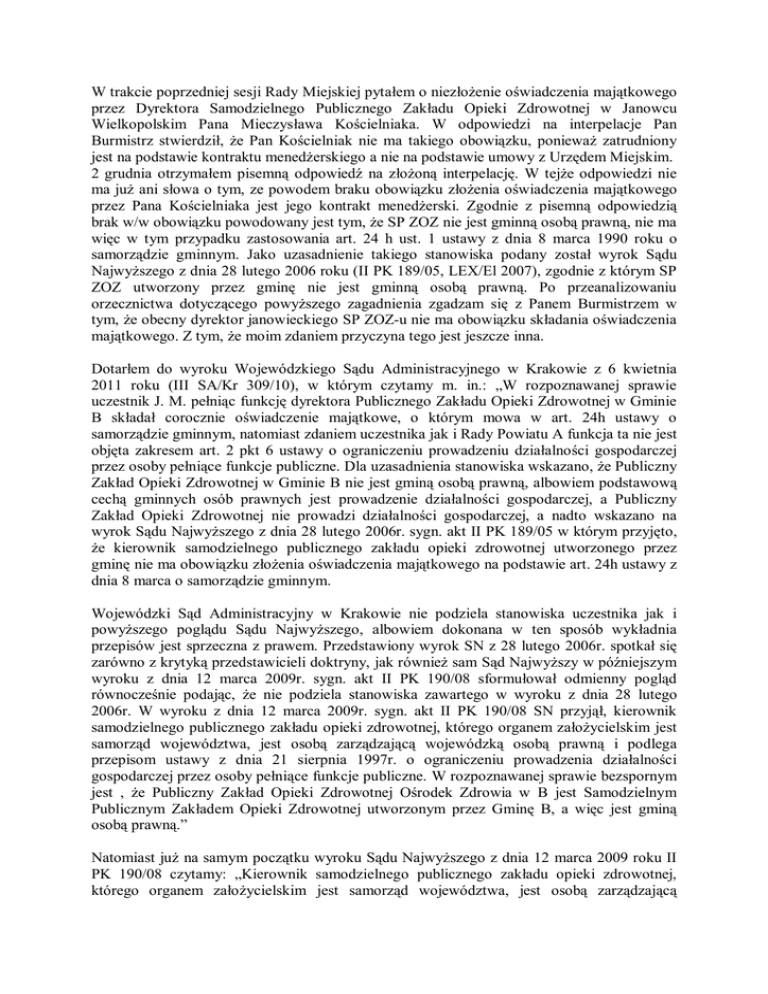 W trakcie poprzedniej sesji Rady Miejskiej pytałem o niezłożenie oświadczenia majątkowego przez Dyrektora Samodzielnego Publicznego Zakładu Opieki Zdrowotnej w Janowcu Wielkopolskim Pana Mieczysława Kościelniaka. W odpowiedzi na interpelacje Pan Burmistrz stwierdził, że Pan Kościelniak nie ma takiego obowiązku, ponieważ zatrudniony jest na podstawie kontraktu menedżerskiego a nie na podstawie umowy z Urzędem Miejskim. 2 grudnia otrzymałem pisemną odpowiedź na złożoną interpelację. W tejże odpowiedzi nie ma już ani słowa o tym, ze powodem braku obowiązku złożenia oświadczenia majątkowego przez Pana Kościelniaka jest jego kontrakt menedżerski. Zgodnie z pisemną odpowiedzią brak w/w obowiązku powodowany jest tym, że SP ZOZ nie jest gminną osobą prawną, nie ma więc w tym przypadku zastosowania art. 24 h ust. 1 ustawy z dnia 8 marca 1990 roku o samorządzie gminnym. Jako uzasadnienie takiego stanowiska podany został wyrok Sądu Najwyższego z dnia 28 lutego 2006 roku (II PK 189/05, LEX/El 2007), zgodnie z którym SP ZOZ utworzony przez gminę nie jest gminną osobą prawną. Po przeanalizowaniu orzecznictwa dotyczącego powyższego zagadnienia zgadzam się z Panem Burmistrzem w tym, że obecny dyrektor janowieckiego SP ZOZ-u nie ma obowiązku składania oświadczenia majątkowego. Z tym, że moim zdaniem przyczyna tego jest jeszcze inna.

Dotarłem do wyroku Wojewódzkiego Sądu Administracyjnego w Krakowie z 6 kwietnia 2011 roku (III SA/Kr 309/10), w którym czytamy m. in.: „W rozpoznawanej sprawie uczestnik J. M. pełniąc funkcję dyrektora Publicznego Zakładu Opieki Zdrowotnej w Gminie B składał corocznie oświadczenie majątkowe, o którym mowa w art. 24h ustawy o samorządzie gminnym, natomiast zdaniem uczestnika jak i Rady Powiatu A funkcja ta nie jest objęta zakresem art. 2 pkt 6 ustawy o ograniczeniu prowadzeniu działalności gospodarczej przez osoby pełniące funkcje publiczne. Dla uzasadnienia stanowiska wskazano, że Publiczny Zakład Opieki Zdrowotnej w Gminie B nie jest gminą osobą prawną, albowiem podstawową cechą gminnych osób prawnych jest prowadzenie działalności gospodarczej, a Publiczny Zakład Opieki Zdrowotnej nie prowadzi działalności gospodarczej, a nadto wskazano na wyrok Sądu Najwyższego z dnia 28 lutego 2006r. sygn. akt II PK 189/05 w którym przyjęto, że kierownik samodzielnego publicznego zakładu opieki zdrowotnej utworzonego przez gminę nie ma obowiązku złożenia oświadczenia majątkowego na podstawie art. 24h ustawy z dnia 8 marca o samorządzie gminnym.

Wojewódzki Sąd Administracyjny w Krakowie nie podziela stanowiska uczestnika jak i powyższego poglądu Sądu Najwyższego, albowiem dokonana w ten sposób wykładnia przepisów jest sprzeczna z prawem. Przedstawiony wyrok SN z 28 lutego 2006r. spotkał się zarówno z krytyką przedstawicieli doktryny, jak również sam Sąd Najwyższy w późniejszym wyroku z dnia 12 marca 2009r. sygn. akt II PK 190/08 sformułował odmienny pogląd równocześnie podając, że nie podziela stanowiska zawartego w wyroku z dnia 28 lutego 2006r. W wyroku z dnia 12 marca 2009r. sygn. akt II PK 190/08 SN przyjął, kierownik samodzielnego publicznego zakładu opieki zdrowotnej, którego organem założycielskim jest samorząd województwa, jest osobą zarządzającą wojewódzką osobą prawną i podlega przepisom ustawy z dnia 21 sierpnia 1997r. o ograniczeniu prowadzenia działalności gospodarczej przez osoby pełniące funkcje publiczne. W rozpoznawanej sprawie bezspornym jest , że Publiczny Zakład Opieki Zdrowotnej Ośrodek Zdrowia w B jest Samodzielnym Publicznym Zakładem Opieki Zdrowotnej utworzonym przez Gminę B, a więc jest gminą osobą prawną.”

Natomiast już na samym początku wyroku Sądu Najwyższego z dnia 12 marca 2009 roku II PK 190/08 czytamy: „Kierownik samodzielnego publicznego zakładu opieki zdrowotnej, którego organem założycielskim jest samorząd województwa, jest osobą zarządzającą